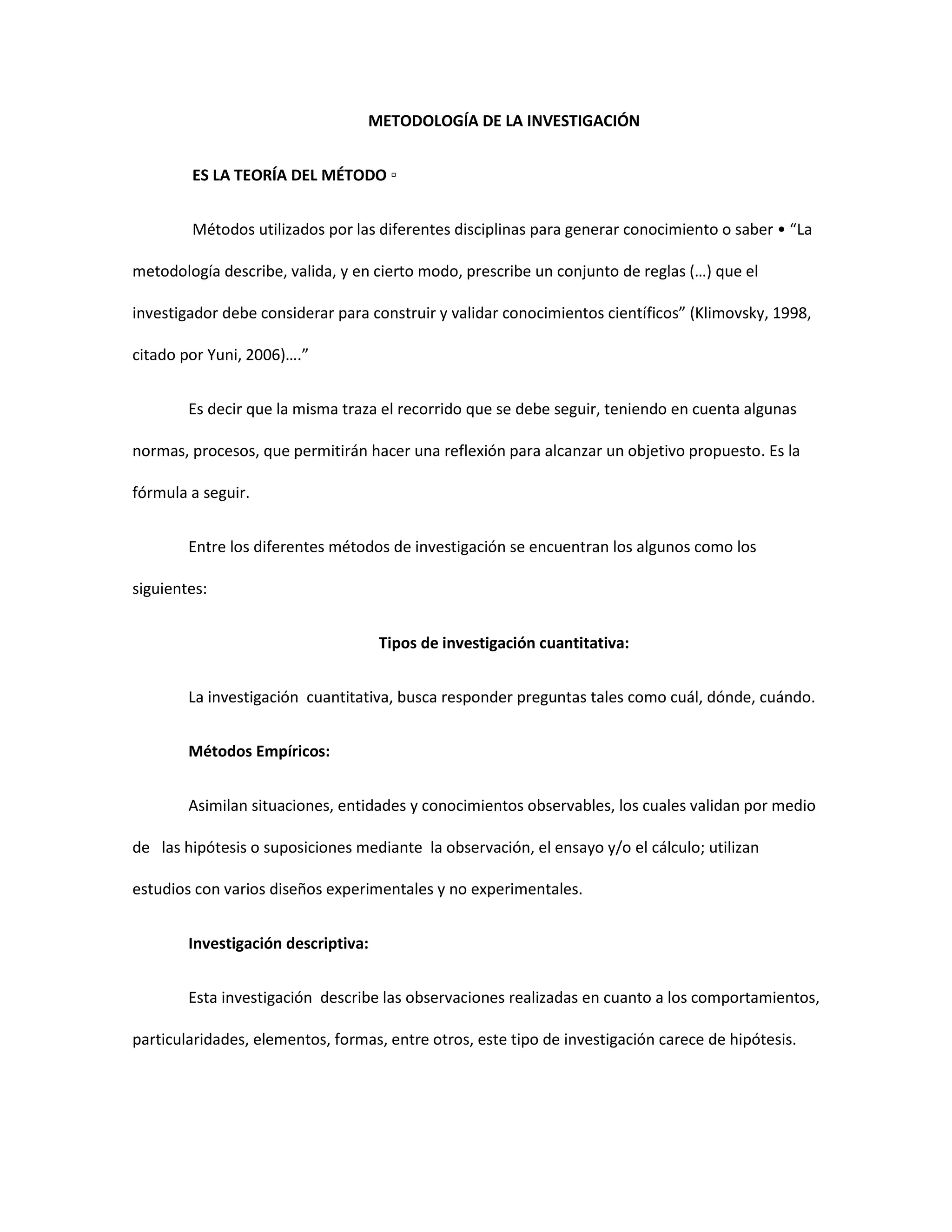 METODOLOGÍA DE LA INVESTIGACIÓN

ES LA TEORÍA DEL MÉTODO ▫

Métodos utilizados por las diferentes disciplinas para generar conocimiento o saber • “La metodología describe, valida, y en cierto modo, prescribe un conjunto de reglas (…) que el investigador debe considerar para construir y validar conocimientos científicos” (Klimovsky, 1998, citado por Yuni, 2006)….”

Es decir que la misma traza el recorrido que se debe seguir, teniendo en cuenta algunas normas, procesos, que permitirán hacer una reflexión para alcanzar un objetivo propuesto. Es la fórmula a seguir.

Entre los diferentes métodos de investigación se encuentran los algunos como los siguientes:

Tipos de investigación cuantitativa:

La investigación cuantitativa, busca responder preguntas tales como cuál, dónde, cuándo.

Métodos Empíricos:

Asimilan situaciones, entidades y conocimientos observables, los cuales validan por medio de las hipótesis o suposiciones mediante la observación, el ensayo y/o el cálculo; utilizan estudios con varios diseños experimentales y no experimentales.

Investigación descriptiva:

Esta investigación describe las observaciones realizadas en cuanto a los comportamientos, particularidades, elementos, formas, entre otros, este tipo de investigación carece de hipótesis.